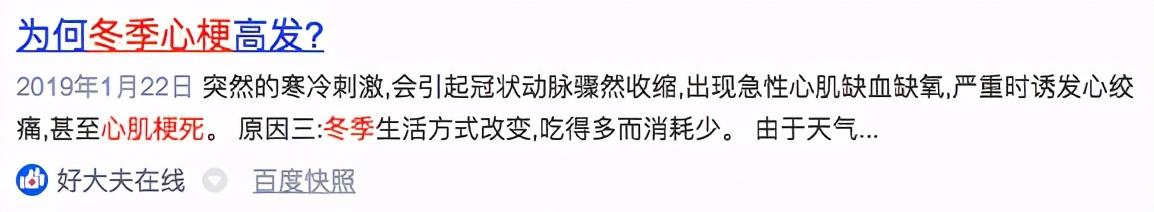 为何冬季心梗高发?

2019年1月22日 突然的寒冷刺激,会引起冠状动脉骤然收缩,出现急性心肌缺血缺氧,严重时诱发心绞痛,甚至心肌梗死。 原因三:冬季生活方式改变,吃得多而消耗少。 由于天气...

好大夫在线 百度快照